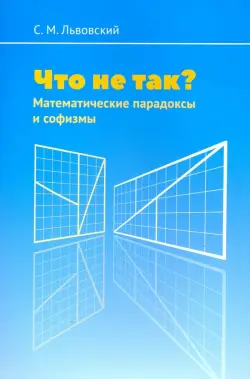 С. М. Львовский

Что не так?

Математические парадоксы и софизмы